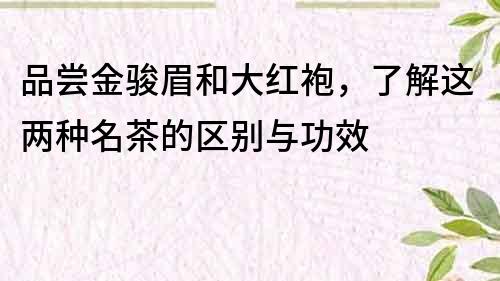 品尝金骏眉和大红袍，了解这两种名茶的区别与功效